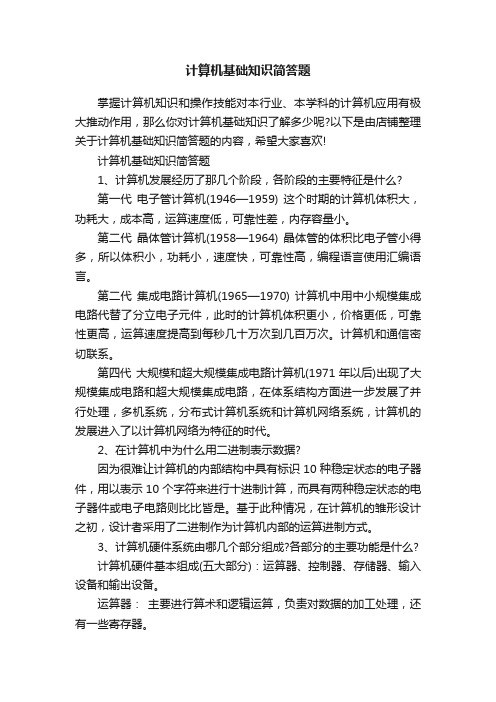 计算机基础知识简答题

掌握计算机知识和操作技能对本行业、本学科的计算机应用有极大推动作用，那么你对计算机基础知识了解多少呢?以下是由店铺整理关于计算机基础知识简答题的内容，希望大家喜欢!

计算机基础知识简答题

1、计算机发展经历了那几个阶段，各阶段的主要特征是什么?

第一代 电子管计算机(1946—1959) 这个时期的计算机体积大，功耗大，成本高，运算速度低，可靠性差，内存容量小。

第二代 晶体管计算机(1958—1964) 晶体管的体积比电子管小得多，所以体积小，功耗小，速度快，可靠性高，编程语言使用汇编语言。

第二代 集成电路计算机(1965—1970) 计算机中用中小规模集成电路代替了分立电子元件，此时的计算机体积更小，价格更低，可靠性更高，运算速度提高到每秒几十万次到几百万次。计算机和通信密切联系。

第四代 大规模和超大规模集成电路计算机(1971 年以后)出现了大规模集成电路和超大规模集成电路，在体系结构方面进一步发展了并行处理，多机系统，分布式计算机系统和计算机网络系统，计算机的发展进入了以计算机网络为特征的时代。

2、在计算机中为什么用二进制表示数据?

因为很难让计算机的内部结构中具有标识 10 种稳定状态的电子器件，用以表示 10 个字符来进行十进制计算，而具有两种稳定状态的电子器件或电子电路则比比皆是。基于此种情况，在计算机的雏形设计之初，设计者采用了二进制作为计算机内部的运算进制方式。

3、计算机硬件系统由哪几个部分组成?各部分的主要功能是什么?

计算机硬件基本组成(五大部分)：运算器、控制器、存储器、输入设备和输出设备。

运算器： 主要进行算术和逻辑运算，负责对数据的加工处理，还有一些寄存器。